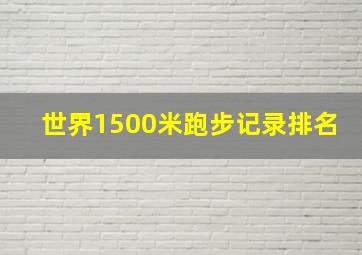 世界1500米跑步记录排名